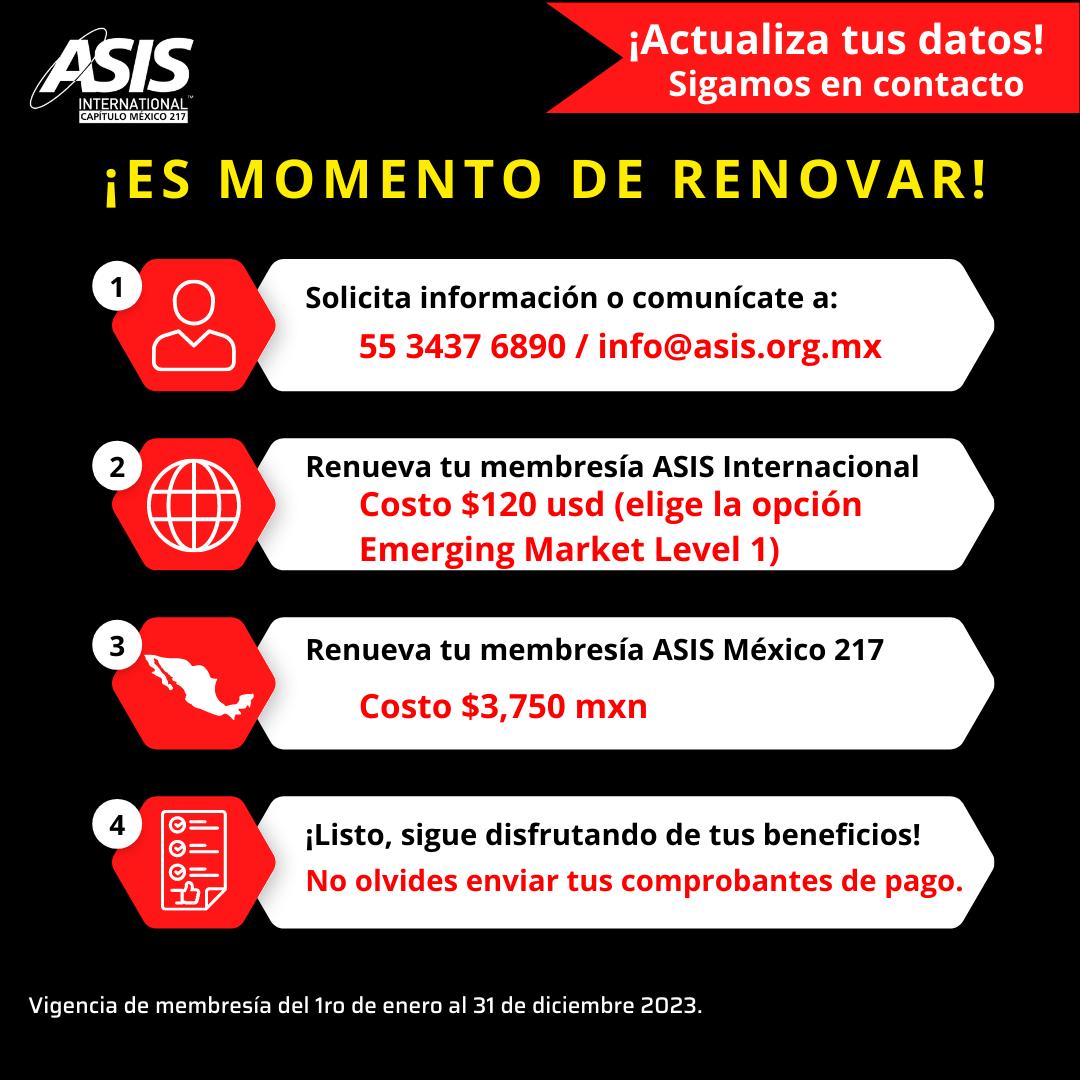 ASIS INTERNATIONAL™ CAPÍTULO MÉXICO 217

¡Actualiza tus datos!
Sigamos en contacto

¡ES MOMENTO DE RENOVAR!

1
Solicita información o comunícate a:
55 3437 6890 / info@asis.org.mx

2
Renueva tu membresía ASIS Internacional
Costo \$120 usd (elige la opción Emerging Market Level 1)

3
Renueva tu membresía ASIS México 217
Costo \$3,750 mxn

4
¡Listo, sigue disfrutando de tus beneficios!
No olvides enviar tus comprobantes de pago.

Vigencia de membresía del 1ro de enero al 31 de diciembre 2023.